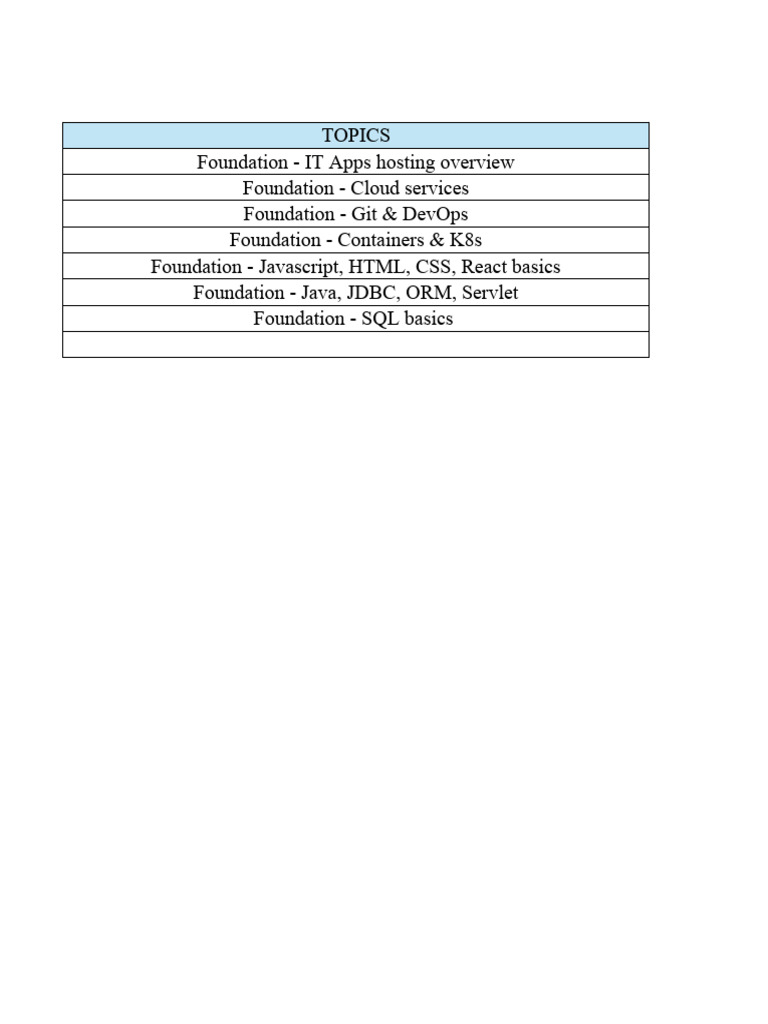 | TOPICS |
|---|
| Foundation - IT Apps hosting overview |
| Foundation - Cloud services |
| Foundation - Git & DevOps |
| Foundation - Containers & K8s |
| Foundation - Javascript, HTML, CSS, React basics |
| Foundation - Java, JDBC, ORM, Servlet |
| Foundation - SQL basics |
| |